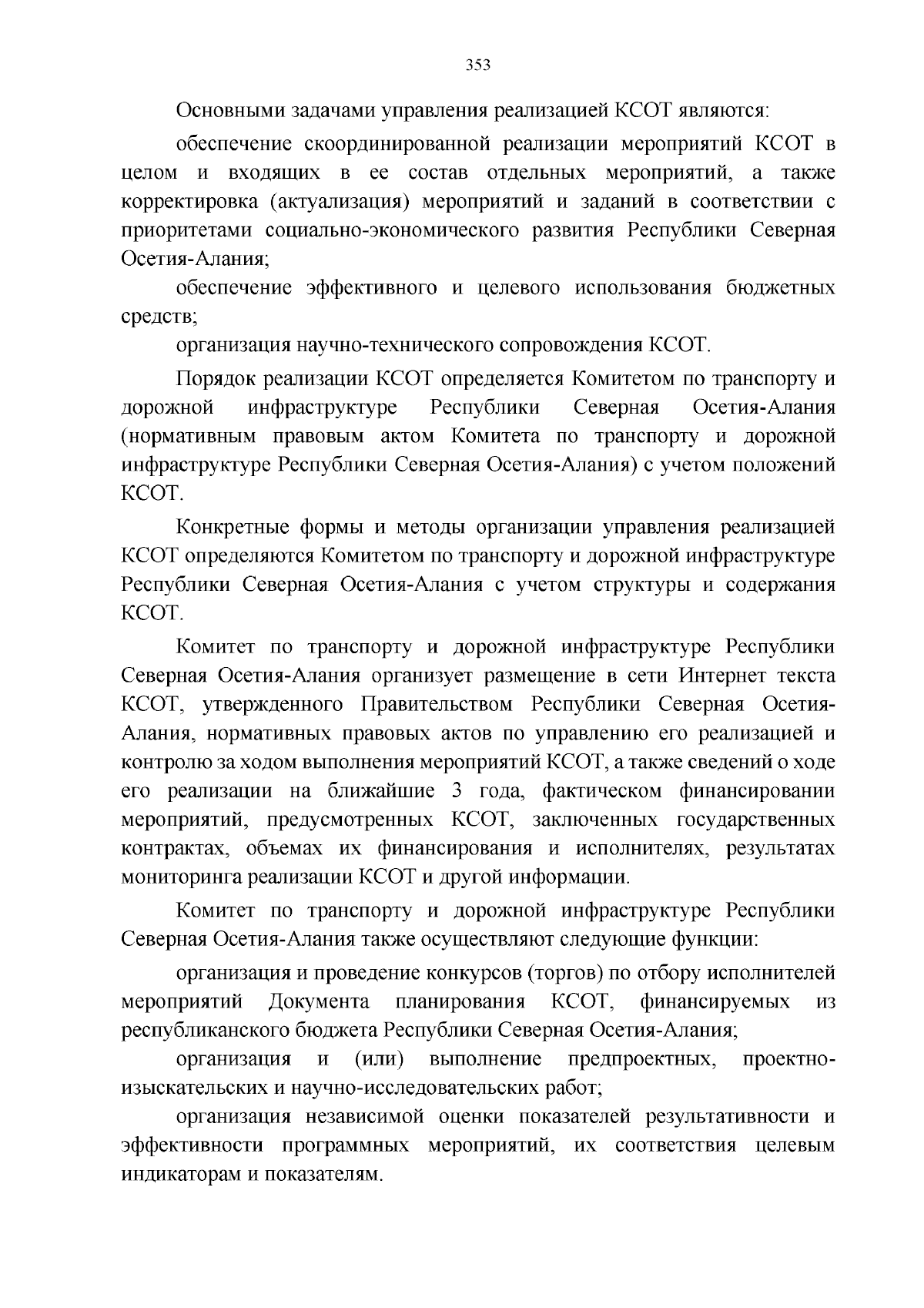 353

Основными задачами управления реализацией КСОТ являются:

обеспечение скоординированной реализации мероприятий КСОТ в целом и входящих в ее состав отдельных мероприятий, а также корректировка (актуализация) мероприятий и заданий в соответствии с приоритетами социально-экономического развития Республики Северная Осетия-Алания;

обеспечение эффективного и целевого использования бюджетных средств;

организация научно-технического сопровождения КСОТ.

Порядок реализации КСОТ определяется Комитетом по транспорту и дорожной инфраструктуре Республики Северная Осетия-Алания (нормативным правовым актом Комитета по транспорту и дорожной инфраструктуре Республики Северная Осетия-Алания) с учетом положений КСОТ.

Конкретные формы и методы организации управления реализацией КСОТ определяются Комитетом по транспорту и дорожной инфраструктуре Республики Северная Осетия-Алания с учетом структуры и содержания КСОТ.

Комитет по транспорту и дорожной инфраструктуре Республики Северная Осетия-Алания организует размещение в сети Интернет текста КСОТ, утвержденного Правительством Республики Северная Осетия-Алания, нормативных правовых актов по управлению его реализацией и контролю за ходом выполнения мероприятий КСОТ, а также сведений о ходе его реализации на ближайшие 3 года, фактическом финансировании мероприятий, предусмотренных КСОТ, заключенных государственных контрактах, объемах их финансирования и исполнителях, результатах мониторинга реализации КСОТ и другой информации.

Комитет по транспорту и дорожной инфраструктуре Республики Северная Осетия-Алания также осуществляют следующие функции:

организация и проведение конкурсов (торгов) по отбору исполнителей мероприятий Документа планирования КСОТ, финансируемых из республиканского бюджета Республики Северная Осетия-Алания;

организация и (или) выполнение предпроектных, проектно-изыскательских и научно-исследовательских работ;

организация независимой оценки показателей результативности и эффективности программных мероприятий, их соответствия целевым индикаторам и показателям.